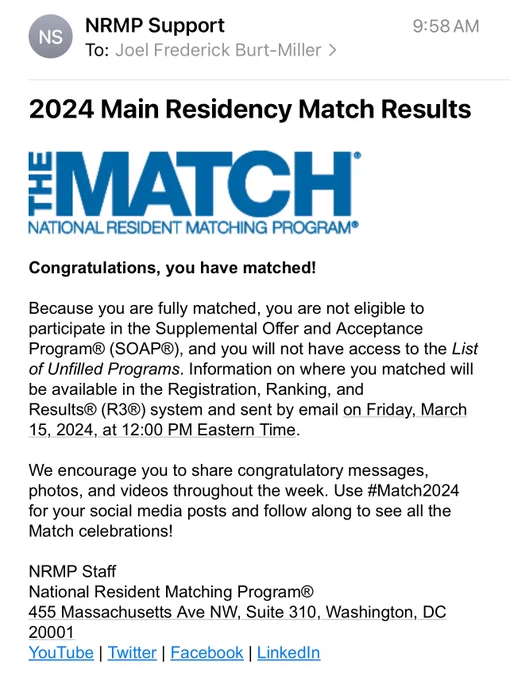 NS
NRMP Support
9:58 AM
To: Joel Frederick Burt-Miller >

2024 Main Residency Match Results

THE MATCH®
NATIONAL RESIDENT MATCHING PROGRAM®

Congratulations, you have matched!

Because you are fully matched, you are not eligible to participate in the Supplemental Offer and Acceptance Program® (SOAP®), and you will not have access to the List of Unfilled Programs. Information on where you matched will be available in the Registration, Ranking, and Results® (R3®) system and sent by email on Friday, March 15, 2024, at 12:00 PM Eastern Time.

We encourage you to share congratulatory messages, photos, and videos throughout the week. Use #Match2024 for your social media posts and follow along to see all the Match celebrations!

NRMP Staff
National Resident Matching Program®
455 Massachusetts Ave NW, Suite 310, Washington, DC 20001
YouTube | Twitter | Facebook | LinkedIn